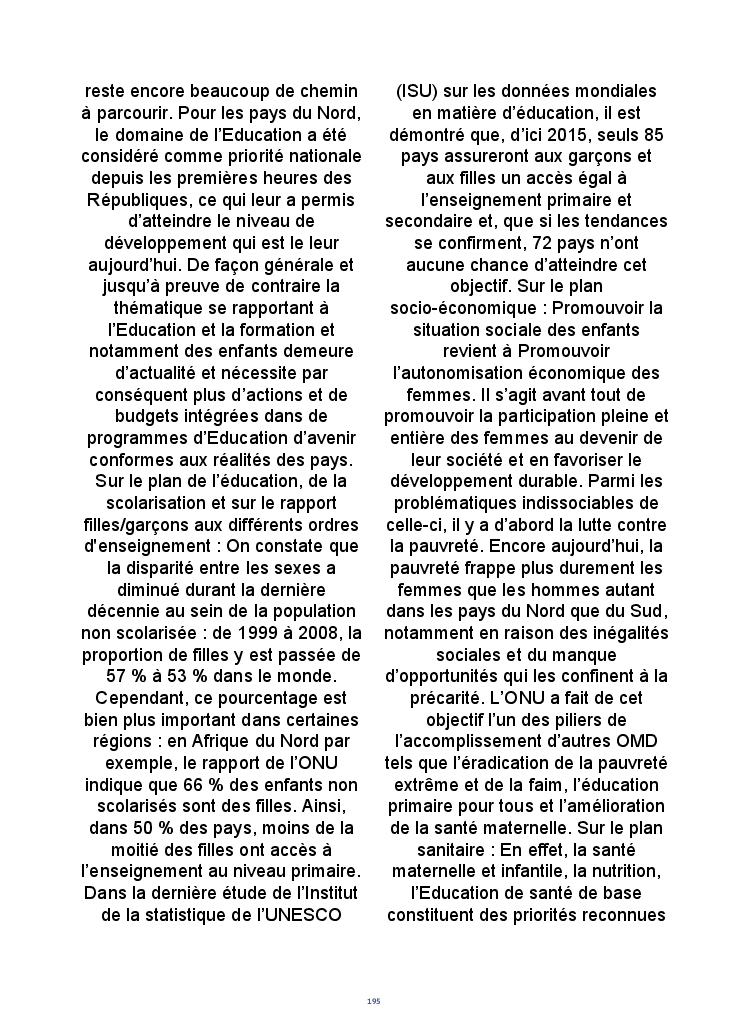 reste encore beaucoup de chemin à parcourir. Pour les pays du Nord, le domaine de l'Education a été considéré comme priorité nationale depuis les premières heures des Républiques, ce qui leur a permis d'atteindre le niveau de développement qui est le leur aujourd'hui. De façon générale et jusqu'à preuve de contraire la thématique se rapportant à l'Education et la formation et notamment des enfants demeure d'actualité et nécessite par conséquent plus d'actions et de budgets intégrées dans de programmes d'Education d'avenir conformes aux réalités des pays. Sur le plan de l'éducation, de la scolarisation et sur le rapport filles/garçons aux différents ordres d'enseignement : On constate que la disparité entre les sexes a diminué durant la dernière décennie au sein de la population non scolarisée : de 1999 à 2008, la proportion de filles y est passée de 57 % à 53 % dans le monde. Cependant, ce pourcentage est bien plus important dans certaines régions : en Afrique du Nord par exemple, le rapport de l'ONU indique que 66 % des enfants non scolarisés sont des filles. Ainsi, dans 50 % des pays, moins de la moitié des filles ont accès à l'enseignement au niveau primaire. Dans la dernière étude de l'Institut de la statistique de l'UNESCO

(ISU) sur les données mondiales en matière d'éducation, il est démontré que, d'ici 2015, seuls 85 pays assureront aux garçons et aux filles un accès égal à l'enseignement primaire et secondaire et, que si les tendances se confirment, 72 pays n'ont aucune chance d'atteindre cet objectif. Sur le plan socio-économique : Promouvoir la situation sociale des enfants revient à Promouvoir l'autonomisation économique des femmes. Il s'agit avant tout de promouvoir la participation pleine et entière des femmes au devenir de leur société et en favoriser le développement durable. Parmi les problématiques indissociables de celle-ci, il y a d'abord la lutte contre la pauvreté. Encore aujourd'hui, la pauvreté frappe plus durement les femmes que les hommes autant dans les pays du Nord que du Sud, notamment en raison des inégalités sociales et du manque d'opportunités qui les confinent à la précarité. L'ONU a fait de cet objectif l'un des piliers de l'accomplissement d'autres OMD tels que l'éradication de la pauvreté extrême et de la faim, l'éducation primaire pour tous et l'amélioration de la santé maternelle. Sur le plan sanitaire : En effet, la santé maternelle et infantile, la nutrition, l'Education de santé de base constituent des priorités reconnues

195